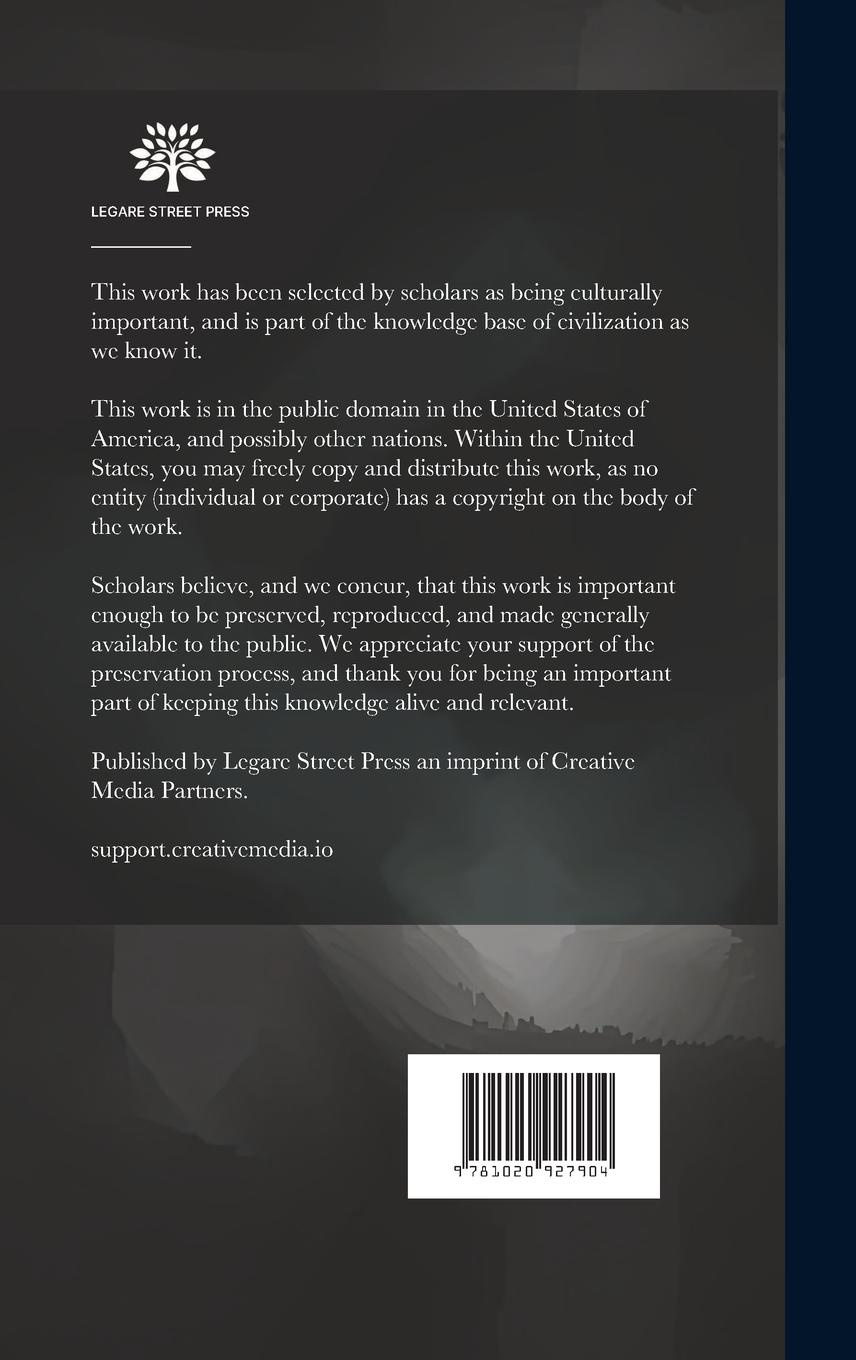 LEGARE STREET PRESS

This work has been selected by scholars as being culturally important, and is part of the knowledge base of civilization as we know it.

This work is in the public domain in the United States of America, and possibly other nations. Within the United States, you may freely copy and distribute this work, as no entity (individual or corporate) has a copyright on the body of the work.

Scholars believe, and we concur, that this work is important enough to be preserved, reproduced, and made generally available to the public. We appreciate your support of the preservation process, and thank you for being an important part of keeping this knowledge alive and relevant.

Published by Legare Street Press an imprint of Creative Media Partners.

support.creativemedia.io

9 781020 927904